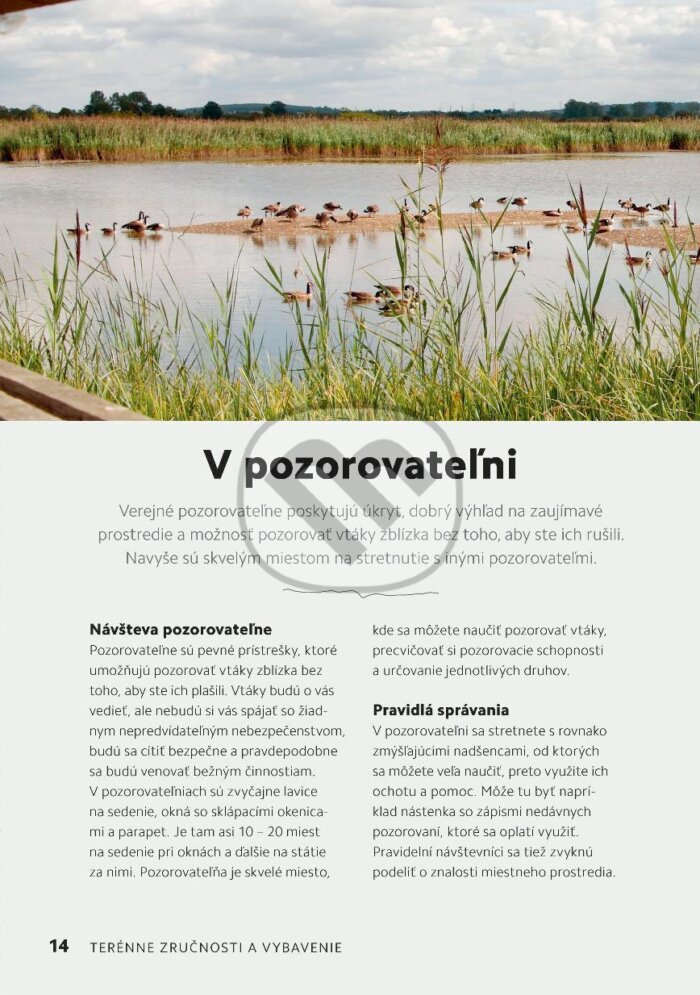 V pozorovateľni

Verejné pozorovateľne poskytujú úkryt, dobrý výhľad na zaujímavé prostredie a možnosť pozorovať vtáky zblízka bez toho, aby ste ich rušili. Navyše sú skvelým miestom na stretnutie s inými pozorovateľmi.

Návšteva pozorovateľne
Pozorovateľne sú pevné prístrešky, ktoré umožňujú pozorovať vtáky zblízka bez toho, aby ste ich plašili. Vtáky budú o vás vedieť, ale nebudú si vás spájať so žiadnym nepredvídateľným nebezpečenstvom, budú sa cítiť bezpečne a pravdepodobne sa budú venovať bežným činnostiam. V pozorovateľniach sú zvyčajne lavice na sedenie, okná so sklápacími okenicami a parapet. Je tam asi 10 – 20 miest na sedenie pri oknách a ďalšie na státie za nimi. Pozorovateľňa je skvelé miesto, kde sa môžete naučiť pozorovať vtáky, precvičovať si pozorovacie schopnosti a určovanie jednotlivých druhov.

Pravidlá správania
V pozorovateľni sa stretnete s rovnako zmýšľajúcimi nadšencami, od ktorých sa môžete veľa naučiť, preto využite ich ochotu a pomoc. Môže tu byť napríklad nástenka so zápismi nedávnych pozorovaní, ktoré sa oplatí využiť. Pravidelní návštevníci sa tiež zvyknú podeliť o znalosti miestneho prostredia.

14 TERÉNNE ZRUČNOSTI A VYBAVENIE